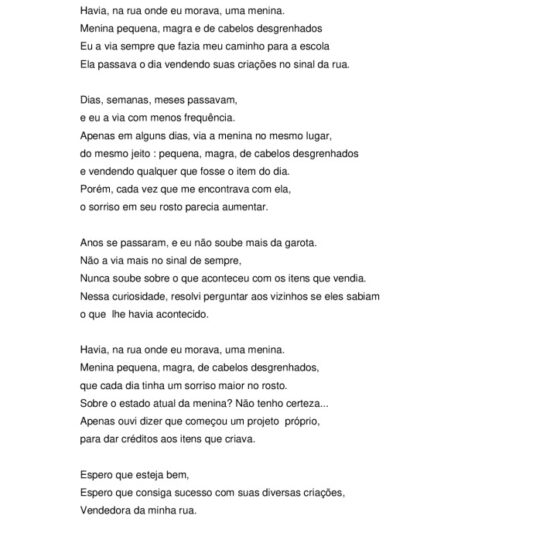 Havia, na rua onde eu morava, uma menina.
Menina pequena, magra e de cabelos desgrenhados
Eu a via sempre que fazia meu caminho para a escola
Ela passava o dia vendendo suas criações no sinal da rua.

Dias, semanas, meses passavam,
e eu a via com menos frequência.
Apenas em alguns dias, via a menina no mesmo lugar,
do mesmo jeito : pequena, magra, de cabelos desgrenhados
e vendendo qualquer que fosse o item do dia.
Porém, cada vez que me encontrava com ela,
o sorriso em seu rosto parecia aumentar.

Anos se passaram, e eu não soube mais da garota.
Não a via mais no sinal de sempre,
Nunca soube sobre o que aconteceu com os itens que vendia.
Nessa curiosidade, resolvi perguntar aos vizinhos se eles sabiam
o que lhe havia acontecido.

Havia, na rua onde eu morava, uma menina.
Menina pequena, magra, de cabelos desgrenhados,
que cada dia tinha um sorriso maior no rosto.
Sobre o estado atual da menina? Não tenho certeza...
Apenas ouvi dizer que começou um projeto próprio,
para dar créditos aos itens que criava.

Espero que esteja bem,
Espero que consiga sucesso com suas diversas criações,
Vendedora da minha rua.